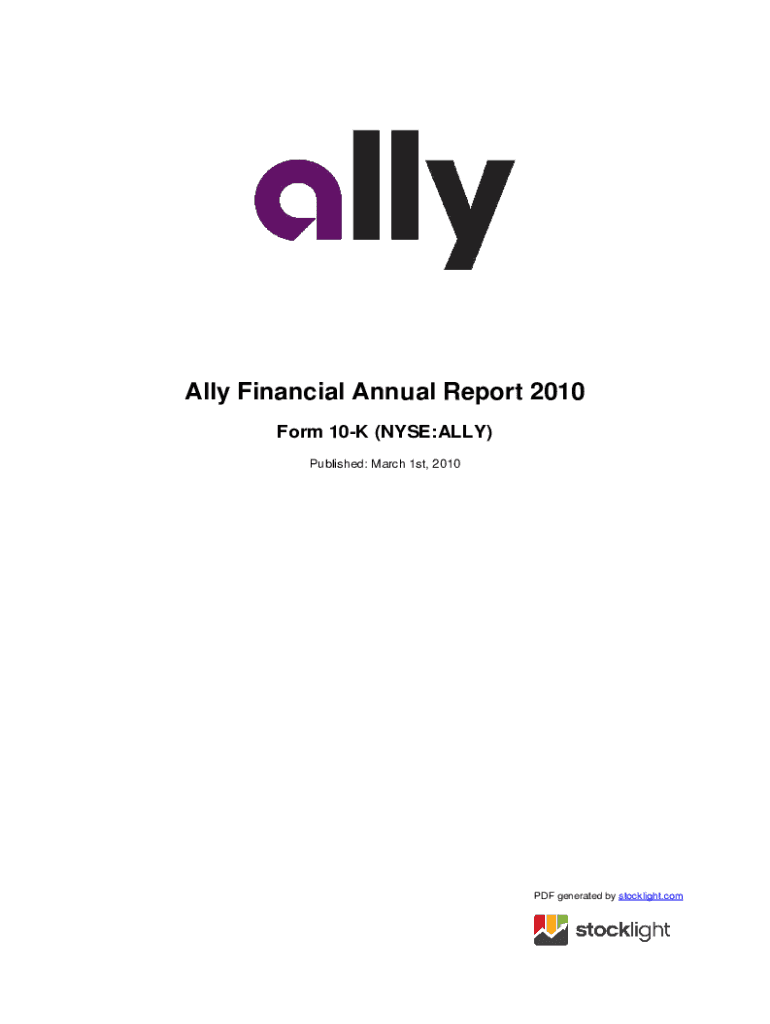 ally

Ally Financial Annual Report 2010

Form 10-K (NYSE:ALLY)

Published: March 1st, 2010

PDF generated by stocklight.com

stocklight